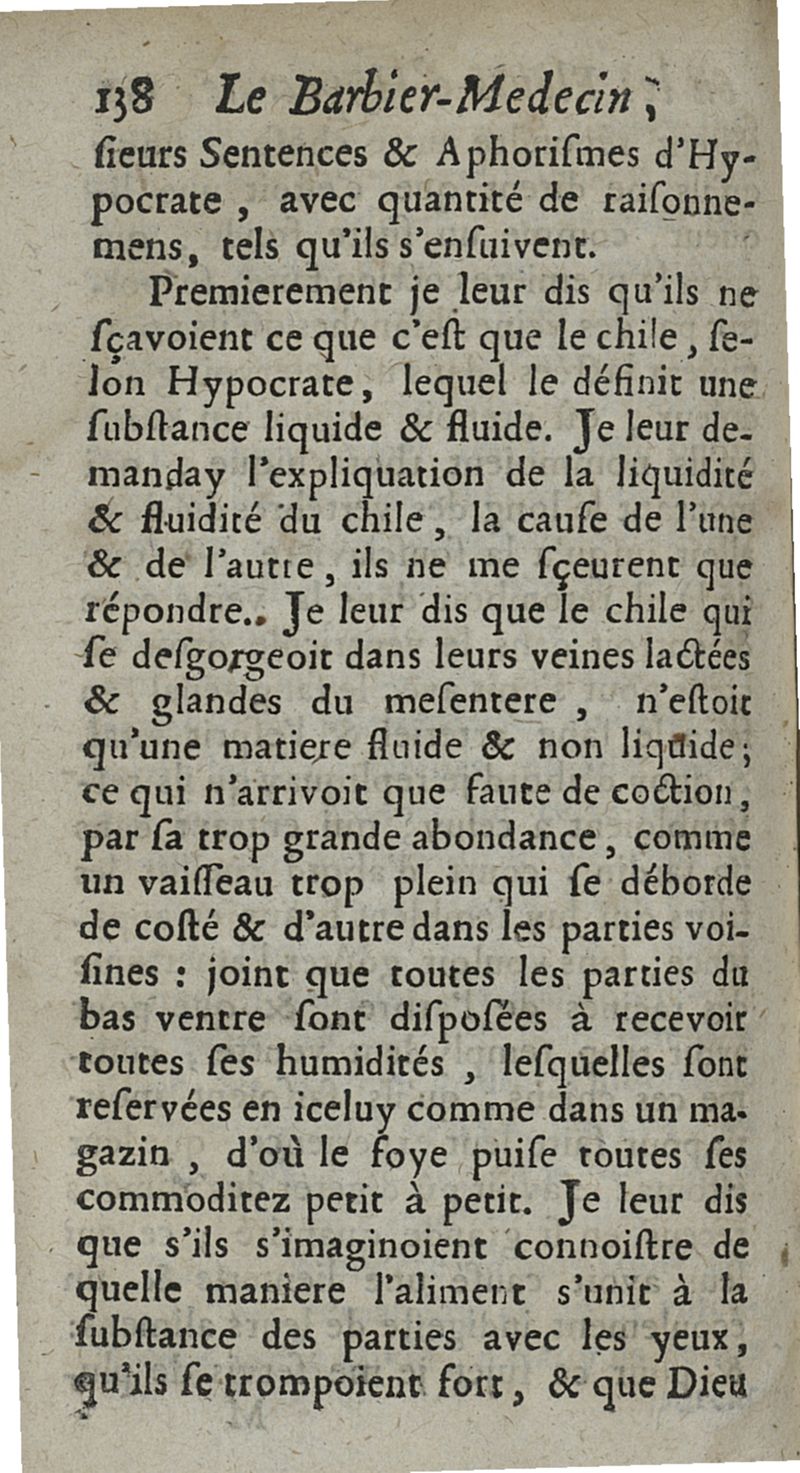 138 Le Barbier-Medecin,

ſieurs Sentences & Aphoriſmes d'Hypocrate, avec quantité de raiſonnemens, tels qu'ils s'enſuivent.

Premierement je leur dis qu'ils ne ſçavoient ce que c'eſt que le chile, ſelon Hypocrate, lequel le définit une ſubſtance liquide & fluide. Je leur demanday l'expliquation de la liquidité & fluidité du chile, la cauſe de l'une & de l'autre, ils ne me ſçeurent que répondre. Je leur dis que le chile qui ſe deſgorgeoit dans leurs veines lactées & glandes du meſentere, n'eſtoit qu'une matiere fluide & non liquide; ce qui n'arrivoit que faute de coction, par ſa trop grande abondance, comme un vaiſſeau trop plein qui ſe déborde de coſté & d'autre dans les parties voiſines : joint que toutes les parties du bas ventre ſont diſpoſées à recevoir toutes ſes humidités, leſquelles ſont reſervées en iceluy comme dans un magazin, d'où le foye puiſe toutes ſes commoditez petit à petit. Je leur dis que s'ils s'imaginoient connoiſtre de quelle maniere l'aliment s'unit à la ſubſtance des parties avec les yeux, qu'ils ſe trompoient fort, & que Dieu